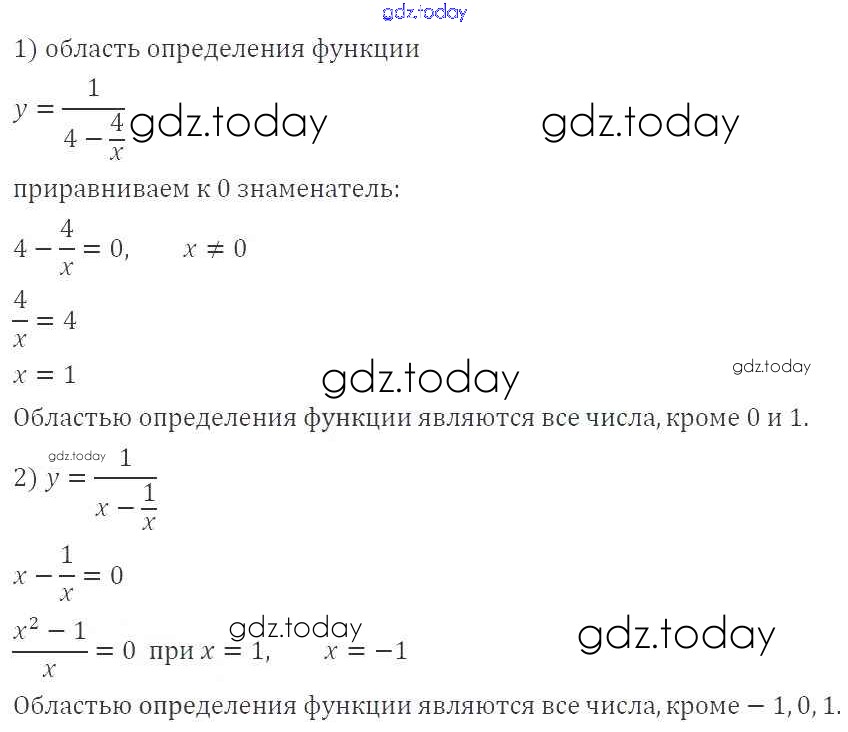 gdz.today

1) область определения функции

$y = \frac{1}{4 - \frac{4}{x}}$ gdz.today gdz.today

приравниваем к 0 знаменатель:

$4 - \frac{4}{x} = 0, \quad x \neq 0$

$\frac{4}{x} = 4$

$x = 1$ gdz.today gdz.today

Областью определения функции являются все числа, кроме 0 и 1.

gdz.today

2) $y = \frac{1}{x - \frac{1}{x}}$

$x - \frac{1}{x} = 0$

gdz.today gdz.today

$\frac{x^2 - 1}{x} = 0$ при $x = 1, \quad x = -1$

Областью определения функции являются все числа, кроме $-1, 0, 1$.